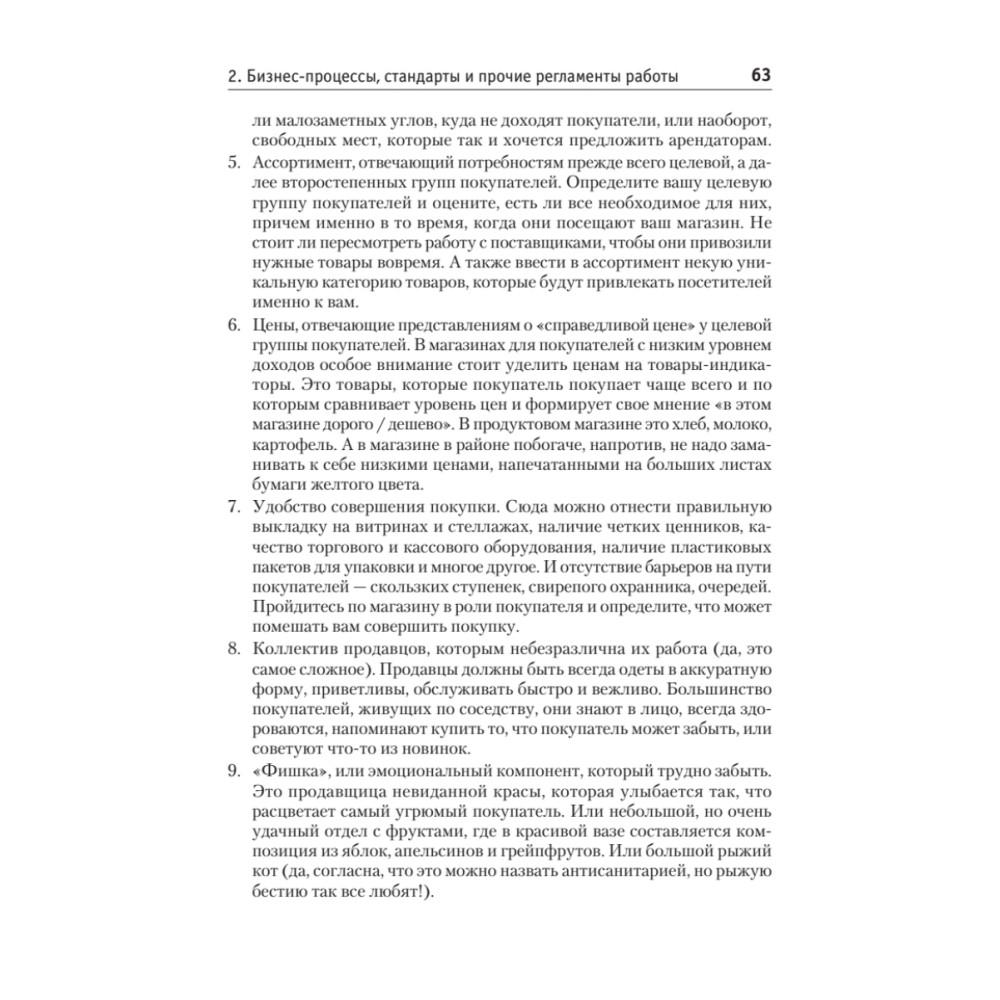 2. Бизнес-процессы, стандарты и прочие регламенты работы 63

ли малозаметных углов, куда не доходят покупатели, или наоборот, свободных мест, которые так и хочется предложить арендаторам.

5. Ассортимент, отвечающий потребностям прежде всего целевой, а далее второстепенных групп покупателей. Определите вашу целевую группу покупателей и оцените, есть ли все необходимое для них, причем именно в то время, когда они посещают ваш магазин. Не стоит ли пересмотреть работу с поставщиками, чтобы они привозили нужные товары вовремя. А также ввести в ассортимент некую уникальную категорию товаров, которые будут привлекать посетителей именно к вам.

6. Цены, отвечающие представлениям о «справедливой цене» у целевой группы покупателей. В магазинах для покупателей с низким уровнем доходов особое внимание стоит уделить ценам на товары-индикаторы. Это товары, которые покупатель покупает чаще всего и по которым сравнивает уровень цен и формирует свое мнение «в этом магазине дорого / дешево». В продуктовом магазине это хлеб, молоко, картофель. А в магазине в районе побогаче, напротив, не надо заманивать к себе низкими ценами, напечатанными на больших листах бумаги желтого цвета.

7. Удобство совершения покупки. Сюда можно отнести правильную выкладку на витринах и стеллажах, наличие четких ценников, качество торгового и кассового оборудования, наличие пластиковых пакетов для упаковки и многое другое. И отсутствие барьеров на пути покупателей — скользких ступенек, свирепого охранника, очередей. Пройдитесь по магазину в роли покупателя и определите, что может помешать вам совершить покупку.

8. Коллектив продавцов, которым небезразлична их работа (да, это самое сложное). Продавцы должны быть всегда одеты в аккуратную форму, приветливы, обслуживать быстро и вежливо. Большинство покупателей, живущих по соседству, они знают в лицо, всегда здороваются, напоминают купить то, что покупатель может забыть, или советуют что-то из новинок.

9. «Фишка», или эмоциональный компонент, который трудно забыть. Это продавщица невиданной красы, которая улыбается так, что расцветает самый угрюмый покупатель. Или небольшой, но очень удачный отдел с фруктами, где в красивой вазе составляется композиция из яблок, апельсинов и грейпфрутов. Или большой рыжий кот (да, согласна, что это можно назвать антисанитарией, но рыжую бестию так все любят!).